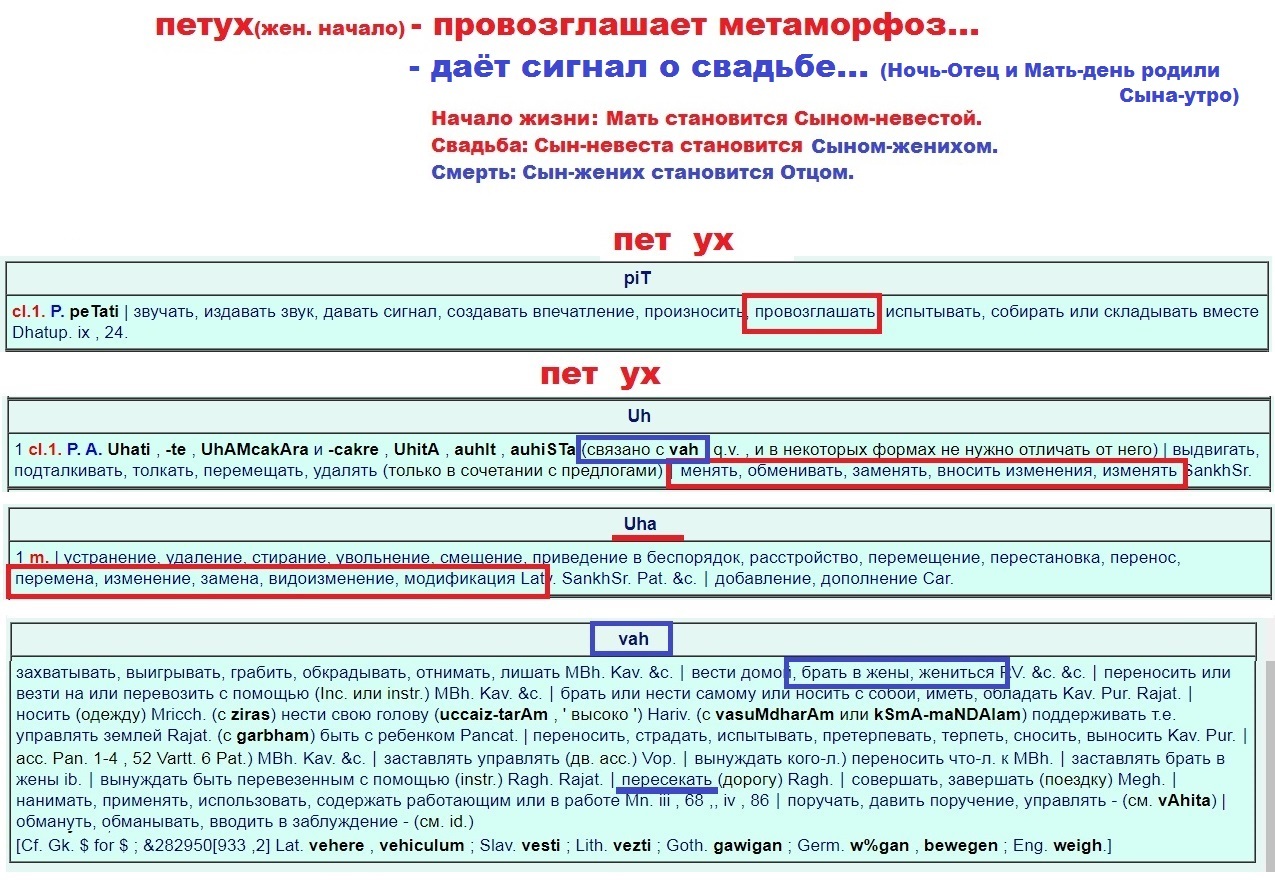 петух(жен. начало) - провозглашает метаморфоз...
- даёт сигнал о свадьбе... (Ночь-Отец и Мать-день родили Сына-утро)

Начало жизни: Мать становится Сыном-невестой.
Свадьба: Сын-невеста становится Сыном-женихом.
Смерть: Сын-жених становится Отцом.

пет ух

piT

cl.1. P. peTati | звучать, издавать звук, давать сигнал, создавать впечатление, произносить, провозглашать испытывать, собирать или складывать вместе Dhatup. ix , 24.

пет ух

Uh

1 cl.1. P. A. Uhati , -te , UhAMcakAra и -cakre , UhitA , auhIt , auhiSTa (связано с vah q.v. , и в некоторых формах не нужно отличать от него) | выдвигать, подталкивать, толкать, перемещать, удалять (только в сочетании с предлогами) менять, обменивать, заменять, вносить изменения, изменять SankhSr.

Uha

1 m. | устранение, удаление, стирание, увольнение, смещение, приведение в беспорядок, расстройство, перемещение, перестановка, перенос, перемена, изменение, замена, видоизменение, модификация Laty. SankhSr. Pat. &c. | добавление, дополнение Car.

vah

захватывать, выигрывать, грабить, обкрадывать, отнимать, лишать MBh. Kav. &c. | вести домой, брать в жены, жениться RV. &c. &c. | переносить или везти на или перевозить с помощью (Inc. или instr.) MBh. Kav. &c. | брать или нести самому или носить с собой, иметь, обладать Kav. Pur. Rajat. | носить (одежду) Mricch. (с ziras) нести свою голову (uccaiz-tarAm , ' высоко ') Hariv. (с vasuMdharAm или kSmA-maNDAlam) поддерживать т.е. управлять землей Rajat. (с garbham) быть с ребенком Pancat. | переносить, страдать, испытывать, претерпевать, терпеть, сносить, выносить Kav. Pur. | acc. Pan. 1-4 , 52 Vartt. 6 Pat.) MBh. Kav. &c. | заставлять управлять (дв. acc.) Vop. | вынуждать кого-л.) переносить что-л. к MBh. | заставлять брать в жены ib. | вынуждать быть перевезенным с помощью (instr.) Ragh. Rajat. | пересекать (дорогу) Ragh. | совершать, завершать (поездку) Megh. | нанимать, применять, использовать, содержать работающим или в работе Mn. iii , 68 ,, iv , 86 | поручать, давить поручение, управлять - (см. vAhita) | обмануть, обманывать, вводить в заблуждение - (см. id.)
[Cf. Gk. $ for $ ; &282950[933 ,2] Lat. vehere , vehiculum ; Slav. vesti ; Lith. vezti ; Goth. gawigan ; Germ. w%gan , bewegen ; Eng. weigh.]